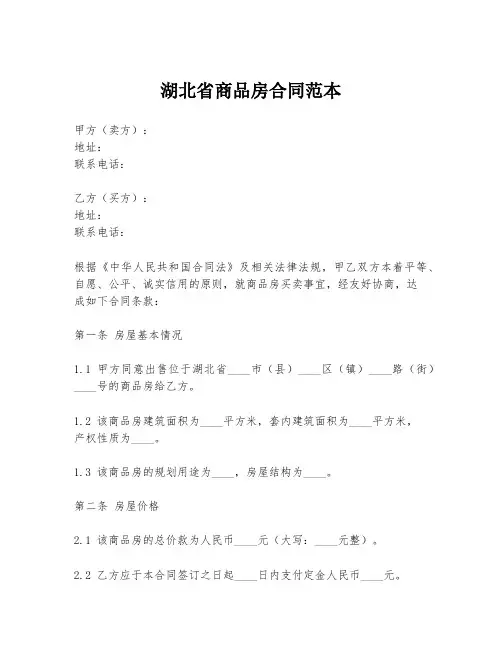 湖北省商品房合同范本

甲方（卖方）：
地址：
联系电话：

乙方（买方）：
地址：
联系电话：

根据《中华人民共和国合同法》及相关法律法规，甲乙双方本着平等、自愿、公平、诚实信用的原则，就商品房买卖事宜，经友好协商，达成如下合同条款：

第一条 房屋基本情况

1.1 甲方同意出售位于湖北省____市（县）____区（镇）____路（街）____号的商品房给乙方。

1.2 该商品房建筑面积为____平方米，套内建筑面积为____平方米，产权性质为____。

1.3 该商品房的规划用途为____，房屋结构为____。

第二条 房屋价格

2.1 该商品房的总价款为人民币____元（大写：____元整）。

2.2 乙方应于本合同签订之日起____日内支付定金人民币____元。